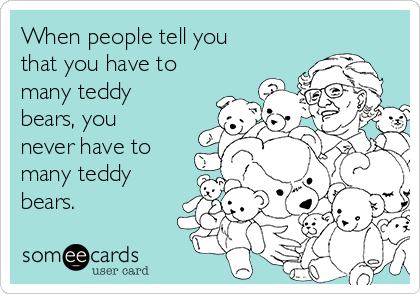 When people tell you that you have to many teddy bears, you never have to many teddy bears.

someecards
user card